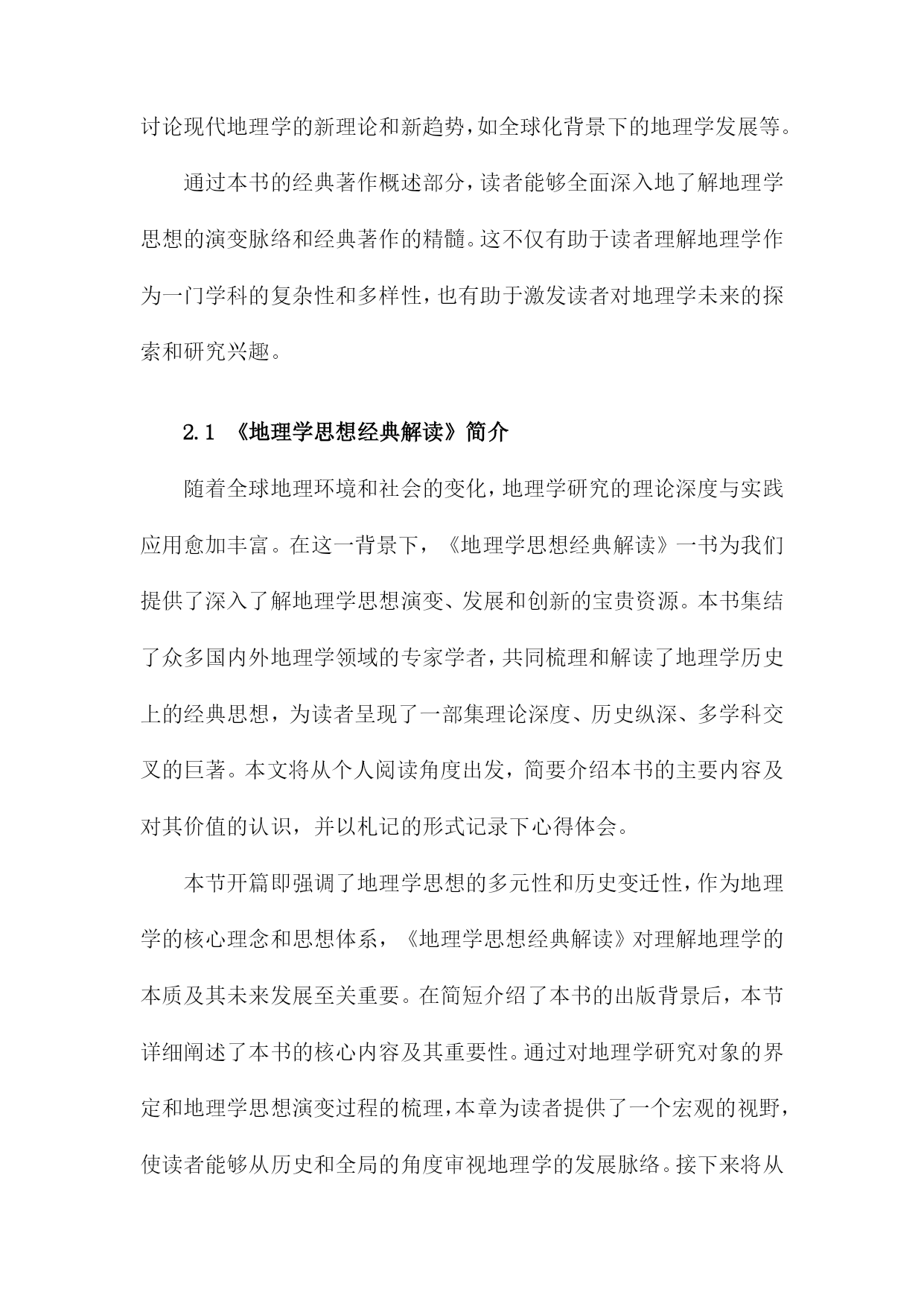 讨论现代地理学的新理论和新趋势，如全球化背景下的地理学发展等。

通过本书的经典著作概述部分，读者能够全面深入地了解地理学思想的演变脉络和经典著作的精髓。这不仅有助于读者理解地理学作为一门学科的复杂性和多样性，也有助于激发读者对地理学未来的探索和研究兴趣。

2.1 《地理学思想经典解读》简介

随着全球地理环境和社会的变化，地理学研究的理论深度与实践应用愈加丰富。在这一背景下，《地理学思想经典解读》一书为我们提供了深入了解地理学思想演变、发展和创新的宝贵资源。本书集结了众多国内外地理学领域的专家学者，共同梳理和解读了地理学历史上的经典思想，为读者呈现了一部集理论深度、历史纵深、多学科交叉的巨著。本文将从个人阅读角度出发，简要介绍本书的主要内容及对其价值的认识，并以札记的形式记录下心得体会。

本节开篇即强调了地理学思想的多元性和历史变迁性，作为地理学的核心理念和思想体系，《地理学思想经典解读》对理解地理学的本质及其未来发展至关重要。在简短介绍了本书的出版背景后，本节详细阐述了本书的核心内容及其重要性。通过对地理学研究对象的界定和地理学思想演变过程的梳理，本章为读者提供了一个宏观的视野，使读者能够从历史和全局的角度审视地理学的发展脉络。接下来将从